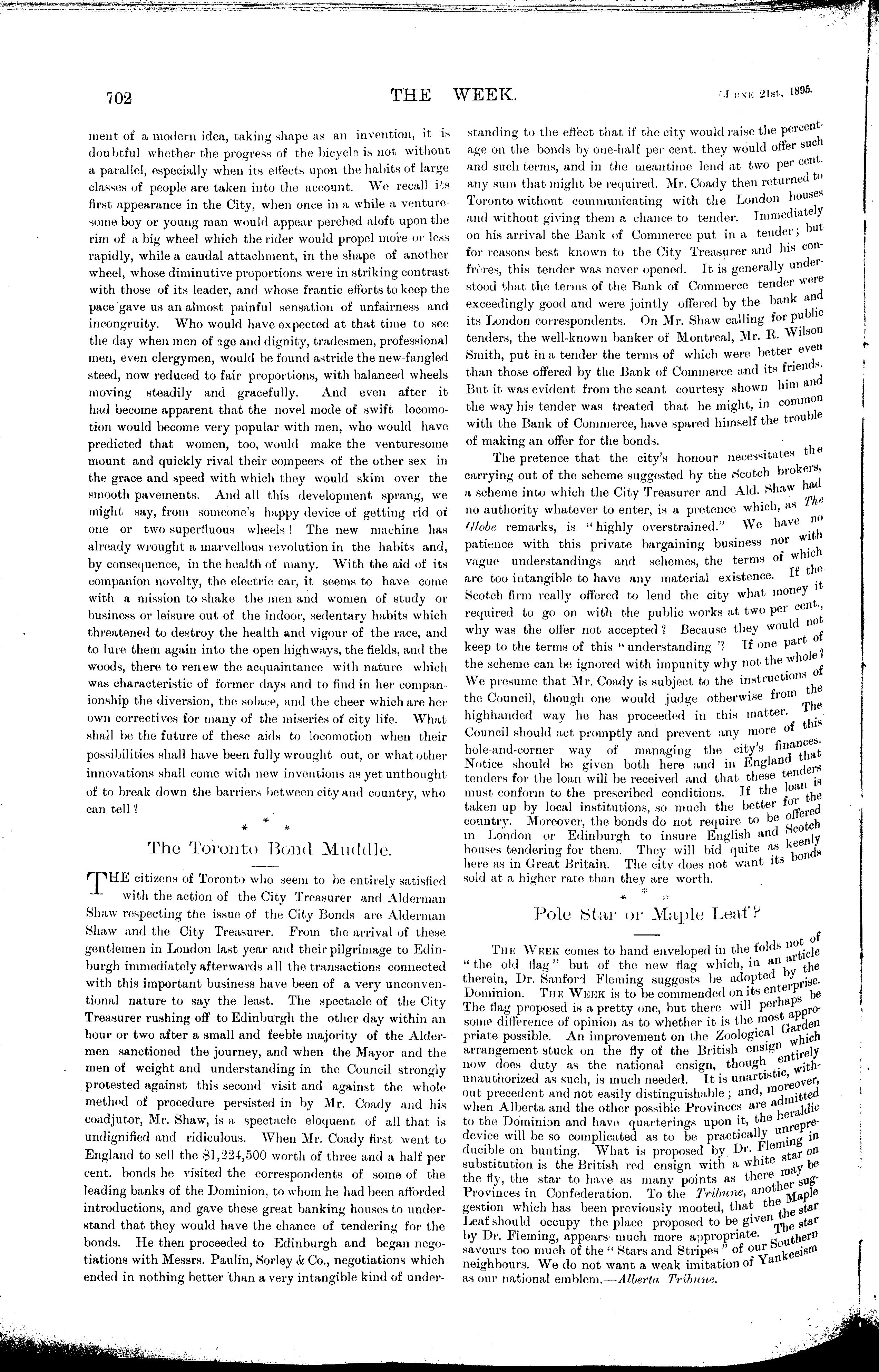 702

THE WEEK.

[June 21st, 1895.

ment of a modern idea, taking shape as an invention, it is doubtful whether the progress of the bicycle is not without a parallel, especially when its effects upon the habits of large classes of people are taken into the account. We recall its first appearance in the City, when once in a while a venturesome boy or young man would appear perched aloft upon the rim of a big wheel which the rider would propel more or less rapidly, while a caudal attachment, in the shape of another wheel, whose diminutive proportions were in striking contrast with those of its leader, and whose frantic efforts to keep the pace gave us an almost painful sensation of unfairness and incongruity. Who would have expected at that time to see the day when men of age and dignity, tradesmen, professional men, even clergymen, would be found astride the new-fangled steed, now reduced to fair proportions, with balanced wheels moving steadily and gracefully. And even after it had become apparent that the novel mode of swift locomotion would become very popular with men, who would have predicted that women, too, would make the venturesome mount and quickly rival their compeers of the other sex in the grace and speed with which they would skim over the smooth pavements. And all this development sprang, we might say, from someone's happy device of getting rid of one or two superfluous wheels! The new machine has already wrought a marvellous revolution in the habits and, by consequence, in the health of many. With the aid of its companion novelty, the electric car, it seems to have come with a mission to shake the men and women of study or business or leisure out of the indoor, sedentary habits which threatened to destroy the health and vigour of the race, and to lure them again into the open highways, the fields, and the woods, there to renew the acquaintance with nature which was characteristic of former days and to find in her companionship the diversion, the solace, and the cheer which are her own correctives for many of the miseries of city life. What shall be the future of these aids to locomotion when their possibilities shall have been fully wrought out, or what other innovations shall come with new inventions as yet unthought of to break down the barriers between city and country, who can tell?

* * *

The Toronto Bond Muddle.

THE citizens of Toronto who seem to be entirely satisfied with the action of the City Treasurer and Alderman Shaw respecting the issue of the City Bonds are Alderman Shaw and the City Treasurer. From the arrival of these gentlemen in London last year and their pilgrimage to Edinburgh immediately afterwards all the transactions connected with this important business have been of a very unconventional nature to say the least. The spectacle of the City Treasurer rushing off to Edinburgh the other day within an hour or two after a small and feeble majority of the Aldermen sanctioned the journey, and when the Mayor and the men of weight and understanding in the Council strongly protested against this second visit and against the whole method of procedure persisted in by Mr. Coady and his coadjutor, Mr. Shaw, is a spectacle eloquent of all that is undignified and ridiculous. When Mr. Coady first went to England to sell the $1,224,500 worth of three and a half per cent. bonds he visited the correspondents of some of the leading banks of the Dominion, to whom he had been afforded introductions, and gave these great banking houses to understand that they would have the chance of tendering for the bonds. He then proceeded to Edinburgh and began negotiations with Messrs. Paulin, Sorley & Co., negotiations which ended in nothing better than a very intangible kind of understanding to the effect that if the city would raise the percentage on the bonds by one-half per cent. they would offer such and such terms, and in the meantime lend at two per cent. any sum that might be required. Mr. Coady then returned to Toronto without communicating with the London houses and without giving them a chance to tender. Immediately on his arrival the Bank of Commerce put in a tender; but for reasons best known to the City Treasurer and his confrères, this tender was never opened. It is generally understood that the terms of the Bank of Commerce tender were exceedingly good and were jointly offered by the bank and its London correspondents. On Mr. Shaw calling for public tenders, the well-known banker of Montreal, Mr. R. Wilson Smith, put in a tender the terms of which were better even than those offered by the Bank of Commerce and its friends. But it was evident from the scant courtesy shown him and the way his tender was treated that he might, in common with the Bank of Commerce, have spared himself the trouble of making an offer for the bonds.

The pretence that the city's honour necessitates the carrying out of the scheme suggested by the Scotch brokers, a scheme into which the City Treasurer and Ald. Shaw had no authority whatever to enter, is a pretence which, as The Globe remarks, is "highly overstrained." We have no patience with this private bargaining business nor with vague understandings and schemes, the terms of which are too intangible to have any material existence. If the Scotch firm really offered to lend the city what money it required to go on with the public works at two per cent., why was the offer not accepted? Because they would not keep to the terms of this "understanding"? If one part of the scheme can be ignored with impunity why not the whole? We presume that Mr. Coady is subject to the instructions of the Council, though one would judge otherwise from the highhanded way he has proceeded in this matter. The Council should act promptly and prevent any more of this hole-and-corner way of managing the city's finances. Notice should be given both here and in England that tenders for the loan will be received and that these tenders must conform to the prescribed conditions. If the loan is taken up by local institutions, so much the better for the country. Moreover, the bonds do not require to be offered in London or Edinburgh to insure English and Scotch houses tendering for them. They will bid quite as keenly here as in Great Britain. The city does not want its bonds sold at a higher rate than they are worth.

* * *

Pole Star or Maple Leaf?

THE WEEK comes to hand enveloped in the folds not of "the old flag" but of the new flag which, in an article therein, Dr. Sanford Fleming suggests be adopted by the Dominion. THE WEEK is to be commended on its enterprise. The flag proposed is a pretty one, but there will perhaps be some difference of opinion as to whether it is the most appropriate possible. An improvement on the Zoological Garden arrangement stuck on the fly of the British ensign which now does duty as the national ensign, though entirely unauthorized as such, is much needed. It is unartistic, without precedent and not easily distinguishable; and, moreover, when Alberta and the other possible Provinces are admitted to the Dominion and have quarterings upon it, the heraldic device will be so complicated as to be practically unreproducible on bunting. What is proposed by Dr. Fleming in substitution is the British red ensign with a white star on the fly, the star to have as many points as there may be Provinces in Confederation. To the Tribune, another suggestion which has been previously mooted, that the Maple Leaf should occupy the place proposed to be given the star by Dr. Fleming, appears much more appropriate. The star savours too much of the "Stars and Stripes" of our Southern neighbours. We do not want a weak imitation of Yankeeism as our national emblem.—Alberta Tribune.